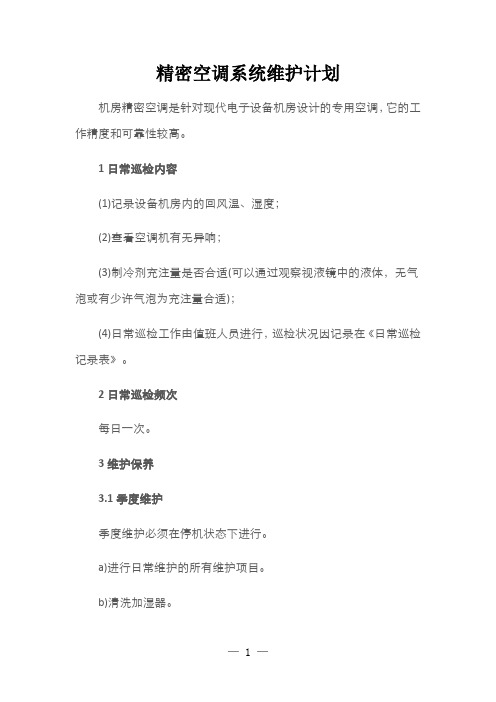 精密空调系统维护计划

机房精密空调是针对现代电子设备机房设计的专用空调，它的工作精度和可靠性较高。

1 日常巡检内容

(1)记录设备机房内的回风温、湿度；

(2)查看空调机有无异响；

(3)制冷剂充注量是否合适(可以通过观察视液镜中的液体，无气泡或有少许气泡为充注量合适)；

(4)日常巡检工作由值班人员进行，巡检状况因记录在《日常巡检记录表》。

2 日常巡检频次

每日一次。

3 维护保养

3.1 季度维护

季度维护必须在停机状态下进行。

a)进行日常维护的所有维护项目。

b)清洗加湿器。

— 1 —